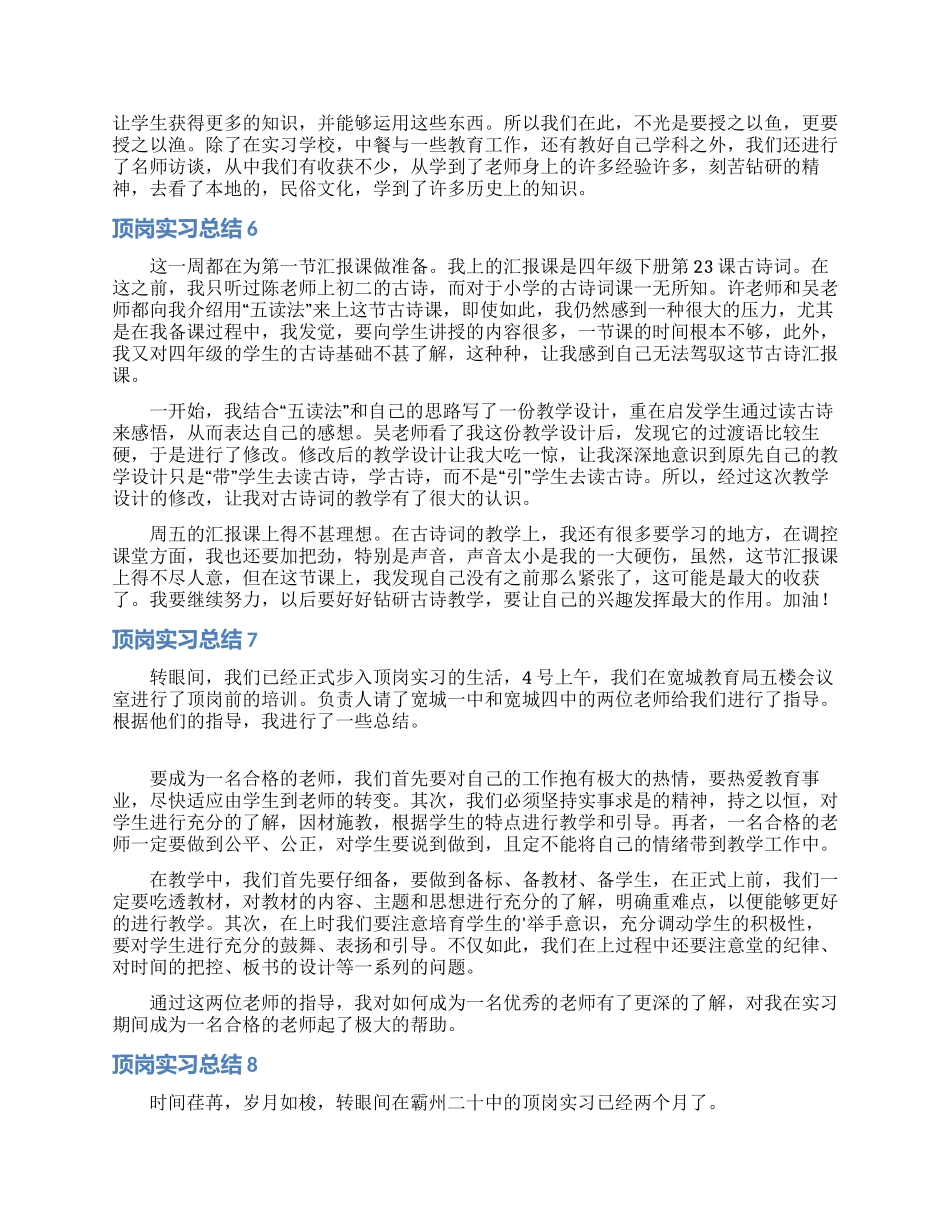 让学生获得更多的知识，并能够运用这些东西。所以我们在此，不光是要授之以鱼，更要授之以渔。除了在实习学校，中餐与一些教育工作，还有教好自己学科之外，我们还进行了名师访谈，从中我们有收获不少，从学到了老师身上的许多经验许多，刻苦钻研的精神，去看了本地的，民俗文化，学到了许多历史上的知识。

顶岗实习总结 6

这一周都在为第一节汇报课做准备。我上的汇报课是四年级下册第 23 课古诗词。在这之前，我只听过陈老师上初二的古诗，而对于小学的古诗词课一无所知。许老师和吴老师都向我介绍用“五读法”来上这节古诗课，即使如此，我仍然感到一种很大的压力，尤其是在我备课过程中，我发觉，要向学生讲授的内容很多，一节课的时间根本不够，此外，我又对四年级的学生的古诗基础不甚了解，这种种，让我感到自己无法驾驭这节古诗汇报课。

一开始，我结合“五读法”和自己的思路写了一份教学设计，重在启发学生通过读古诗来感悟，从而表达自己的感想。吴老师看了我这份教学设计后，发现它的过渡语比较生硬，于是进行了修改。修改后的教学设计让我大吃一惊，让我深深地意识到原先自己的教学设计只是“带”学生去读古诗，学古诗，而不是“引”学生去读古诗。所以，经过这次教学设计的修改，让我对古诗词的教学有了很大的认识。

周五的汇报课上得不甚理想。在古诗词的教学上，我还有很多要学习的地方，在调控课堂方面，我也还要加把劲，特别是声音，声音太小是我的一大硬伤，虽然，这节汇报课上得不尽人意，但在这节课上，我发现自己没有之前那么紧张了，这可能是最大的收获了。我要继续努力，以后要好好钻研古诗教学，要让自己的兴趣发挥最大的作用。加油！

顶岗实习总结 7

转眼间，我们已经正式步入顶岗实习的生活，4 号上午，我们在宽城教育局五楼会议室进行了顶岗前的培训。负责人请了宽城一中和宽城四中的两位老师给我们进行了指导。根据他们的指导，我进行了一些总结。

要成为一名合格的老师，我们首先要对自己的工作抱有极大的热情，要热爱教育事业，尽快适应由学生到老师的转变。其次，我们必须坚持实事求是的精神，持之以恒，对学生进行充分的了解，因材施教，根据学生的特点进行教学和引导。再者，一名合格的老师一定要做到公平、公正，对学生要说到做到，且定不能将自己的情绪带到教学工作中。

在教学中，我们首先要仔细备，要做到备标、备教材、备学生，在正式上前，我们一定要吃透教材，对教材的内容、主题和思想进行充分的了解，明确重难点，以便能够更好的进行教学。其次，在上时我们要注意培育学生的'举手意识，充分调动学生的积极性，要对学生进行充分的鼓舞、表扬和引导。不仅如此，我们在上过程中还要注意堂的纪律、对时间的把控、板书的设计等一系列的问题。

通过这两位老师的指导，我对如何成为一名优秀的老师有了更深的了解，对我在实习期间成为一名合格的老师起了极大的帮助。

顶岗实习总结 8

时间荏苒，岁月如梭，转眼间在霸州二十中的顶岗实习已经两个月了。